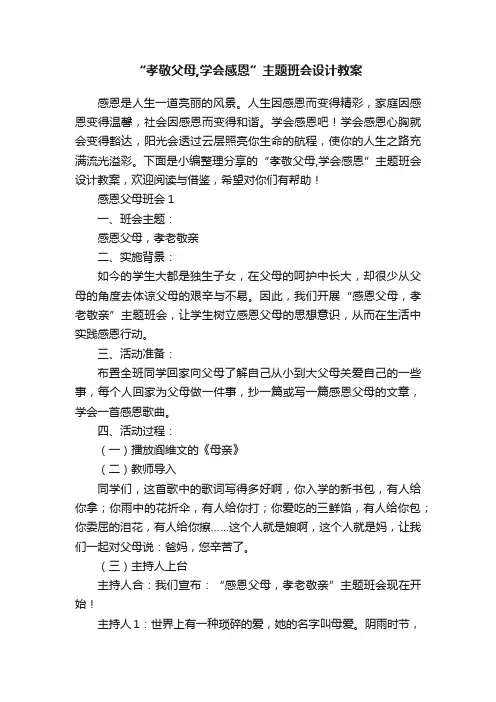 “孝敬父母,学会感恩”主题班会设计教案

感恩是人生一道亮丽的风景。人生因感恩而变得精彩，家庭因感恩变得温馨，社会因感恩而变得和谐。学会感恩吧！学会感恩心胸就会变得豁达，阳光会透过云层照亮你生命的航程，使你的人生之路充满流光溢彩。下面是小编整理分享的“孝敬父母,学会感恩”主题班会设计教案，欢迎阅读与借鉴，希望对你们有帮助！

感恩父母班会 1

一、班会主题：

感恩父母，孝老敬亲

二、实施背景：

如今的学生大都是独生子女，在父母的呵护中长大，却很少从父母的角度去体谅父母的艰辛与不易。因此，我们开展“感恩父母，孝老敬亲”主题班会，让学生树立感恩父母的思想意识，从而在生活中实践感恩行动。

三、活动准备：

布置全班同学回家向父母了解自己从小到大父母关爱自己的一些事，每个人回家为父母做一件事，抄一篇或写一篇感恩父母的文章，学会一首感恩歌曲。

四、活动过程：

（一）播放阎维文的《母亲》

（二）教师导入

同学们，这首歌中的歌词写得多好啊，你入学的新书包，有人给你拿；你雨中的花折伞，有人给你打；你爱吃的三鲜馅，有人给你包；你委屈的泪花，有人给你擦……这个人就是娘啊，这个人就是妈，让我们一起对父母说：爸妈，您辛苦了。

（三）主持人上台

主持人合：我们宣布：“感恩父母，孝老敬亲”主题班会现在开始！

主持人 1：世界上有一种琐碎的爱，她的名字叫母爱。阴雨时节，